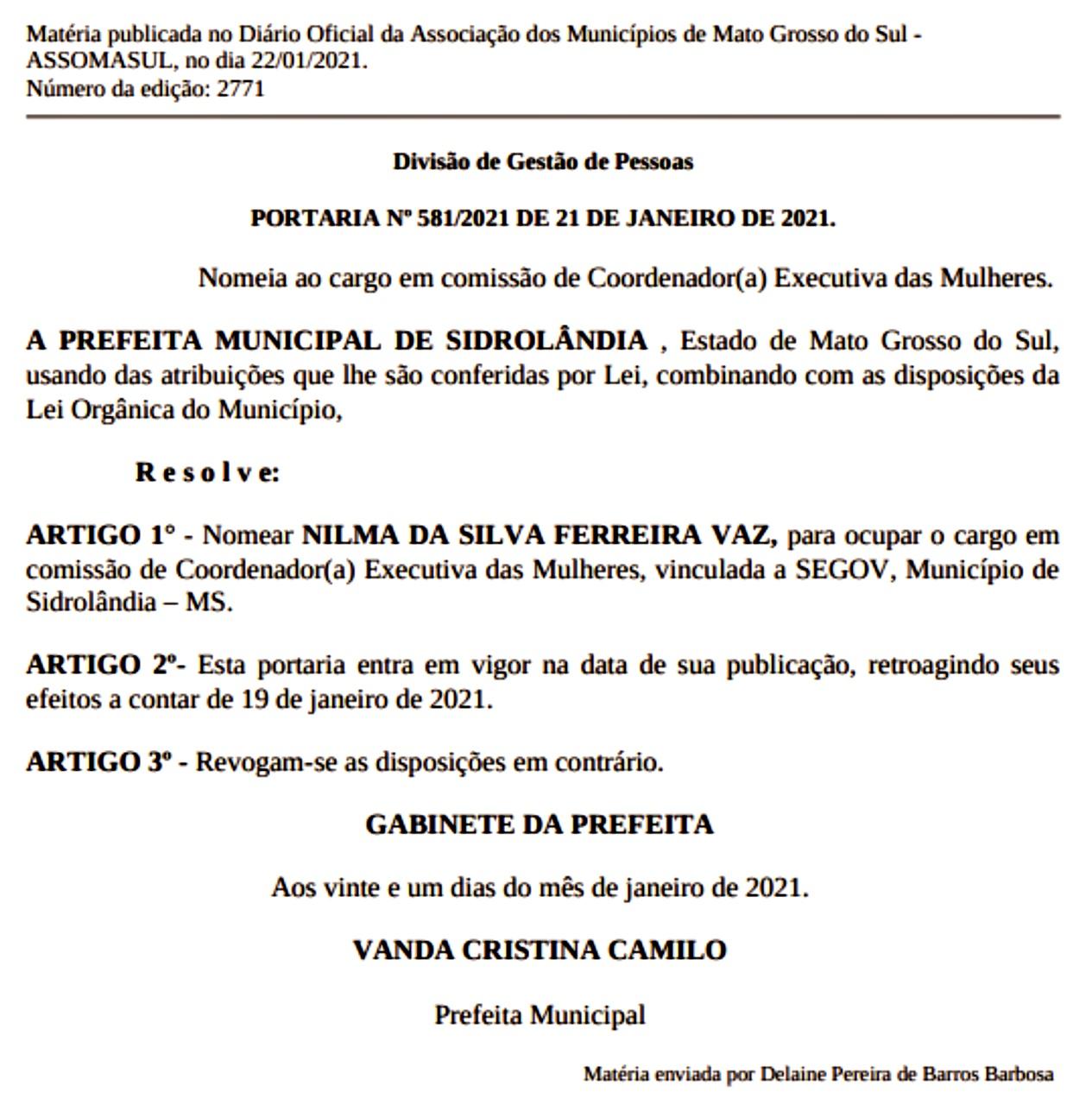 Matéria publicada no Diário Oficial da Associação dos Municípios de Mato Grosso do Sul - ASSOMASUL, no dia 22/01/2021.
Número da edição: 2771

Divisão de Gestão de Pessoas

PORTARIA Nº 581/2021 DE 21 DE JANEIRO DE 2021.

Nomeia ao cargo em comissão de Coordenador(a) Executiva das Mulheres.

A PREFEITA MUNICIPAL DE SIDROLÂNDIA , Estado de Mato Grosso do Sul, usando das atribuições que lhe são conferidas por Lei, combinando com as disposições da Lei Orgânica do Município,

R e s o l v e:

ARTIGO 1° - Nomear NILMA DA SILVA FERREIRA VAZ, para ocupar o cargo em comissão de Coordenador(a) Executiva das Mulheres, vinculada a SEGOV, Município de Sidrolândia – MS.

ARTIGO 2º- Esta portaria entra em vigor na data de sua publicação, retroagindo seus efeitos a contar de 19 de janeiro de 2021.

ARTIGO 3º - Revogam-se as disposições em contrário.

GABINETE DA PREFEITA

Aos vinte e um dias do mês de janeiro de 2021.

VANDA CRISTINA CAMILO

Prefeita Municipal

Matéria enviada por Delaine Pereira de Barros Barbosa